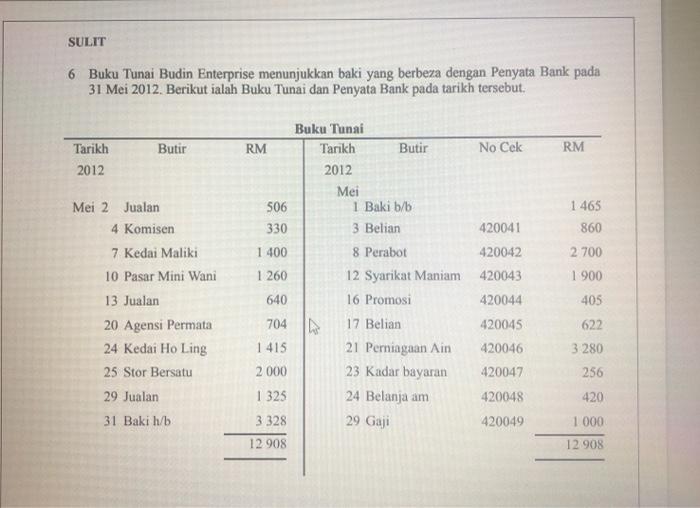 SULIT

6 Buku Tunai Budin Enterprise menunjukkan baki yang berbeza dengan Penyata Bank pada 31 Mei 2012. Berikut ialah Buku Tunai dan Penyata Bank pada tarikh tersebut.

Buku Tunai

| Tarikh | Butir | RM | Tarikh | Butir | No Cek | RM |
|---|---|---|---|---|---|---|
| 2012 | | | 2012 | | | |
| | | | Mei | | | |
| Mei 2 | Jualan | 506 | 1 | Baki b/b | | 1 465 |
| 4 | Komisen | 330 | 3 | Belian | 420041 | 860 |
| 7 | Kedai Maliki | 1 400 | 8 | Perabot | 420042 | 2 700 |
| 10 | Pasar Mini Wani | 1 260 | 12 | Syarikat Maniam | 420043 | 1 900 |
| 13 | Jualan | 640 | 16 | Promosi | 420044 | 405 |
| 20 | Agensi Permata | 704 | 17 | Belian | 420045 | 622 |
| 24 | Kedai Ho Ling | 1 415 | 21 | Perniagaan Ain | 420046 | 3 280 |
| 25 | Stor Bersatu | 2 000 | 23 | Kadar bayaran | 420047 | 256 |
| 29 | Jualan | 1 325 | 24 | Belanja am | 420048 | 420 |
| 31 | Baki h/b | 3 328 | 29 | Gaji | 420049 | 1 000 |
| | | 12 908 | | | | 12 908 |